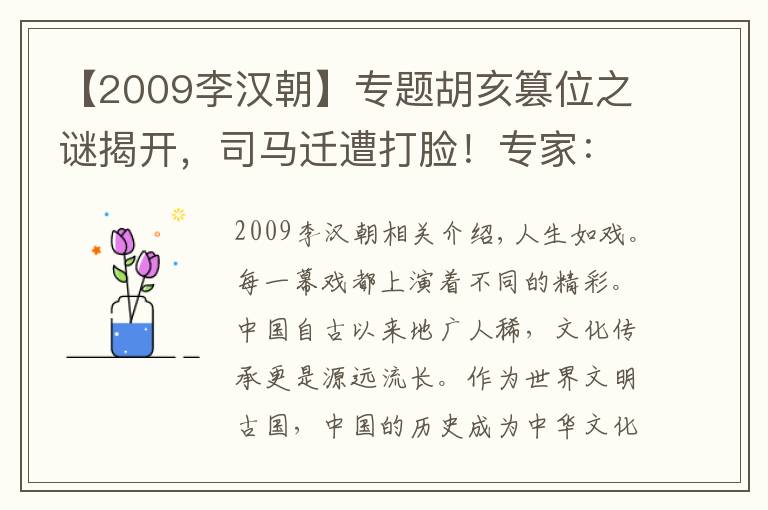 【2009李汉朝】专题胡亥篡位之谜揭开，司马迁遭打脸！专家：

2009李汉朝相关介绍，人生如戏。每一幕戏都上演着不同的精彩。中国自古以来地广人稀，文化传承更是源远流长。作为世界文明古国，中国的历史成为中华文化